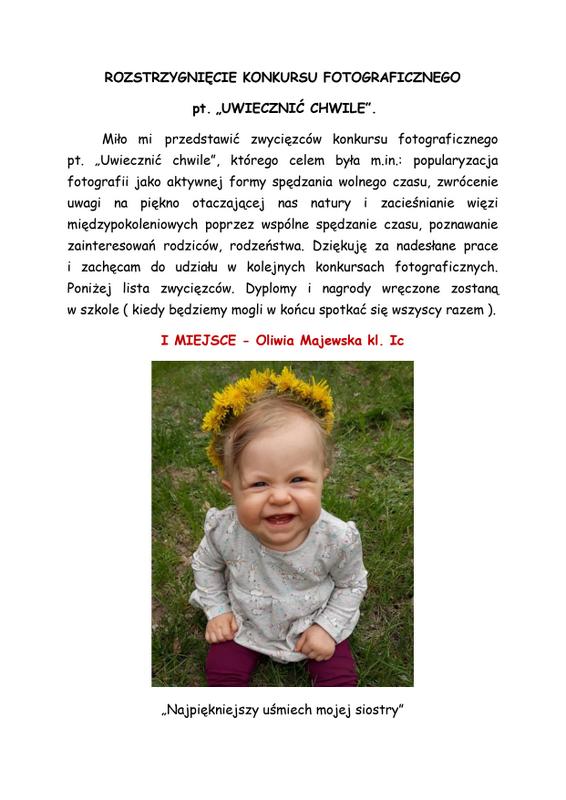 ROZSTRZYGNIĘCIE KONKURSU FOTOGRAFICZNEGO

pt. „UWIECZNIĆ CHWILE".

Miło mi przedstawić zwycięzców konkursu fotograficznego pt. „Uwiecznić chwile", którego celem była m.in.: popularyzacja fotografii jako aktywnej formy spędzania wolnego czasu, zwrócenie uwagi na piękno otaczającej nas natury i zacieśnianie więzi międzypokoleniowych poprzez wspólne spędzanie czasu, poznawanie zainteresowań rodziców, rodzeństwa. Dziękuję za nadesłane prace i zachęcam do udziału w kolejnych konkursach fotograficznych. Poniżej lista zwycięzców. Dyplomy i nagrody wręczone zostaną w szkole ( kiedy będziemy mogli w końcu spotkać się wszyscy razem ).

I MIEJSCE - Oliwia Majewska kl. Ic

„Najpiękniejszy uśmiech mojej siostry"